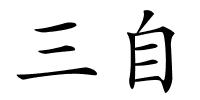 三自